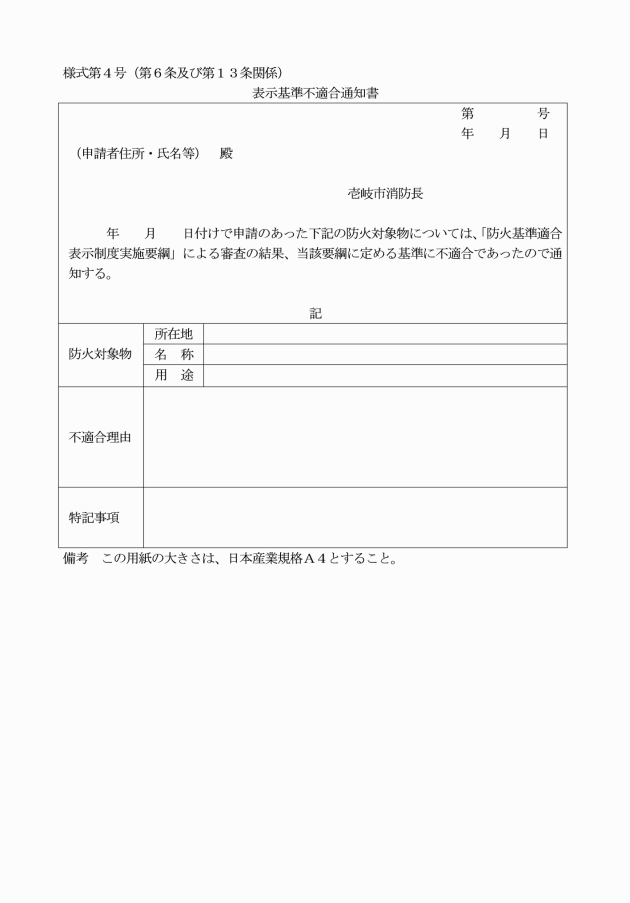 様式第４号（第６条及び第１３条関係）

表示基準不適合通知書

第　　　号
年　　月　　日

（申請者住所・氏名等）　殿

壱岐市消防長

年　　月　　日付けで申請のあった下記の防火対象物については、「防火基準適合表示制度実施要綱」による審査の結果、当該要綱に定める基準に不適合であったので通知する。

記

| 防火対象物 | 所在地 | |
|---|---|---|
| | 名　称 | |
| | 用　途 | |
| 不適合理由 | | |
| 特記事項 | | |

備考　この用紙の大きさは、日本産業規格Ａ４とすること。